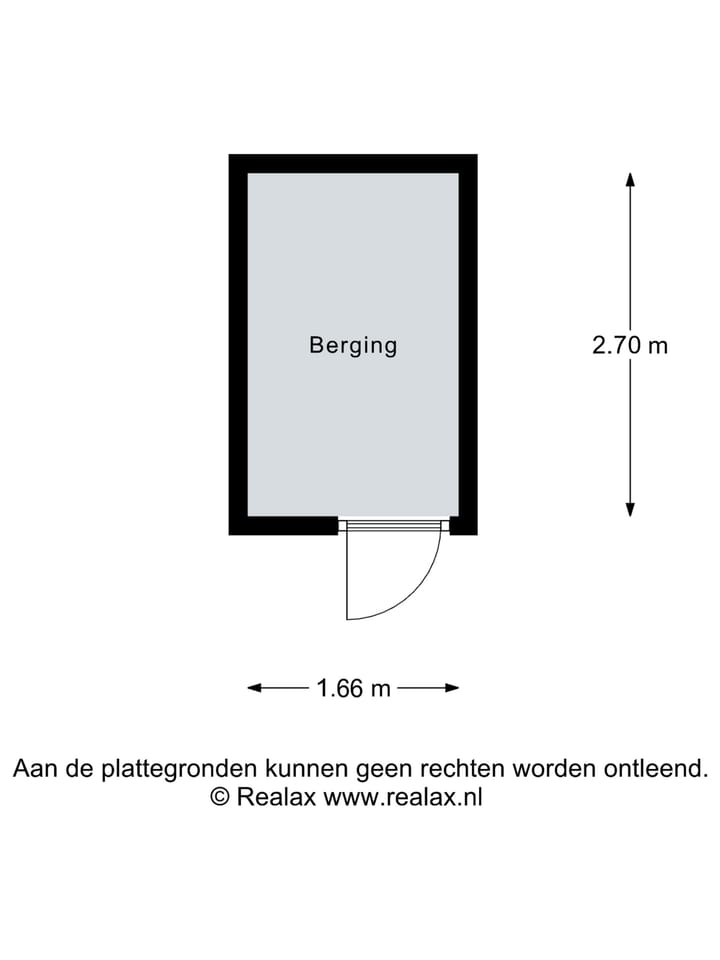 Berging

2.70 m

1.66 m

Aan de plattegronden kunnen geen rechten worden ontleend.
© Realax www.realax.nl